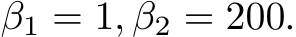 $\beta_1 = 1, \beta_2 = 200.$